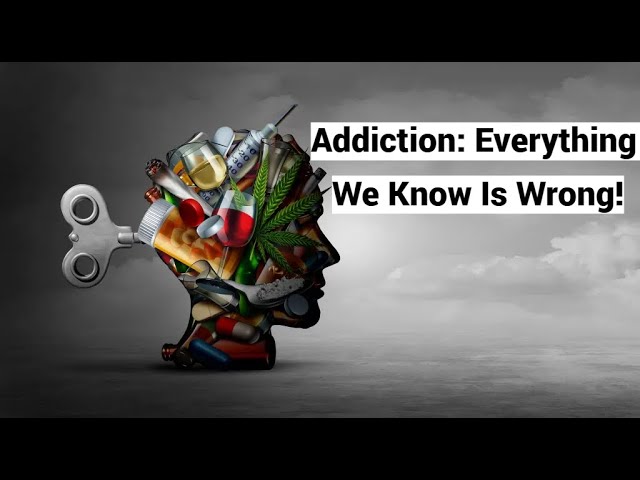 Addiction: Everything
We Know Is Wrong!